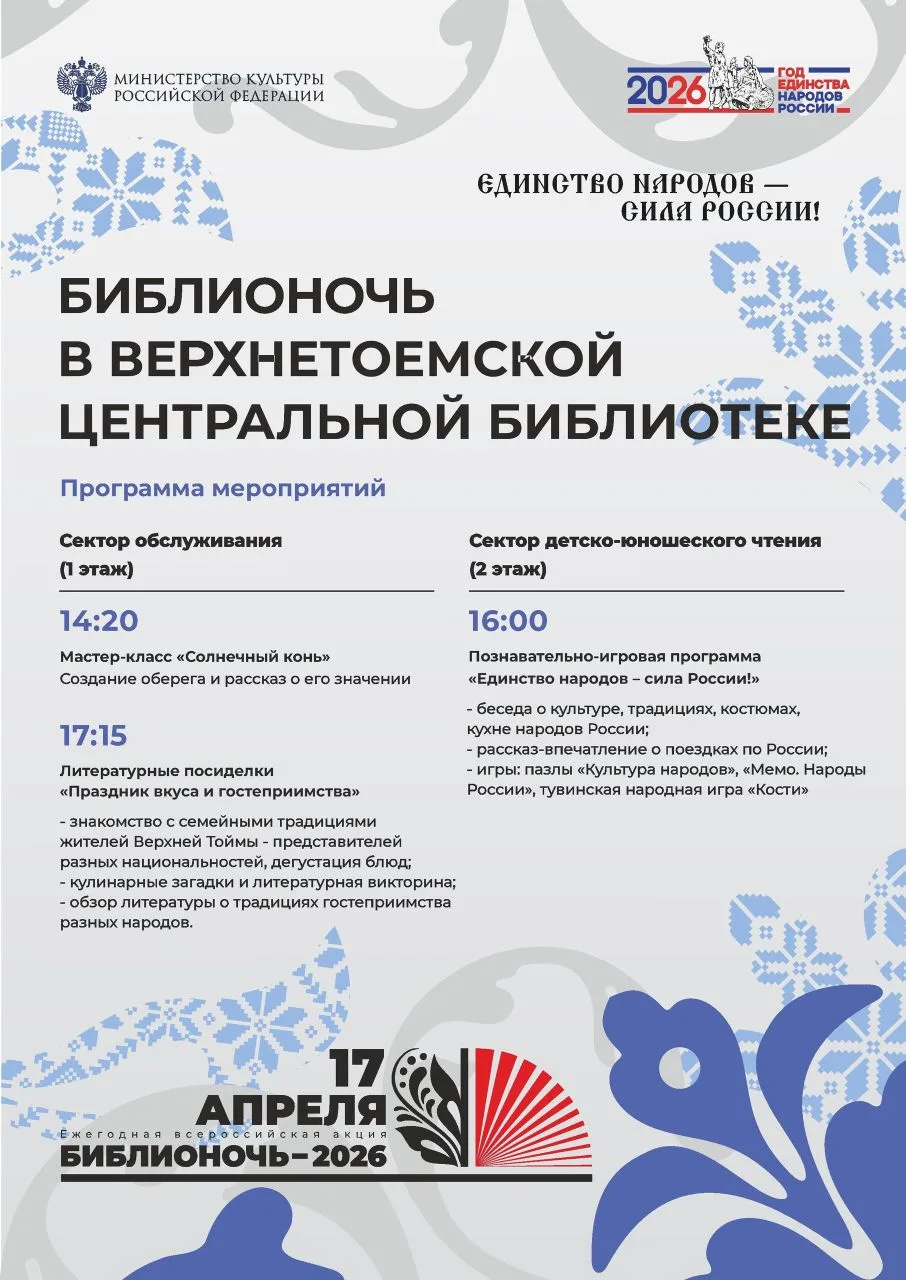 МИНИСТЕРСТВО КУЛЬТУРЫ РОССИЙСКОЙ ФЕДЕРАЦИИ

2026 ГОД ЕДИНСТВА НАРОДОВ РОССИИ

ЕДИНСТВО НАРОДОВ — СИЛА РОССИИ!

БИБЛИОНОЧЬ В ВЕРХНЕТОЕМСКОЙ ЦЕНТРАЛЬНОЙ БИБЛИОТЕКЕ

Программа мероприятий

Сектор обслуживания (1 этаж)

14:20

Мастер-класс «Солнечный конь»
Создание оберега и рассказ о его значении

17:15

Литературные посиделки «Праздник вкуса и гостеприимства»

- знакомство с семейными традициями жителей Верхней Тоймы - представителей разных национальностей, дегустация блюд;
- кулинарные загадки и литературная викторина;
- обзор литературы о традициях гостеприимства разных народов.

Сектор детско-юношеского чтения (2 этаж)

16:00

Познавательно-игровая программа «Единство народов – сила России!»

- беседа о культуре, традициях, костюмах, кухне народов России;
- рассказ-впечатление о поездках по России;
- игры: пазлы «Культура народов», «Мемо. Народы России», тувинская народная игра «Кости»

17 АПРЕЛЯ
Ежегодная всероссийская акция
БИБЛИОНОЧЬ–2026